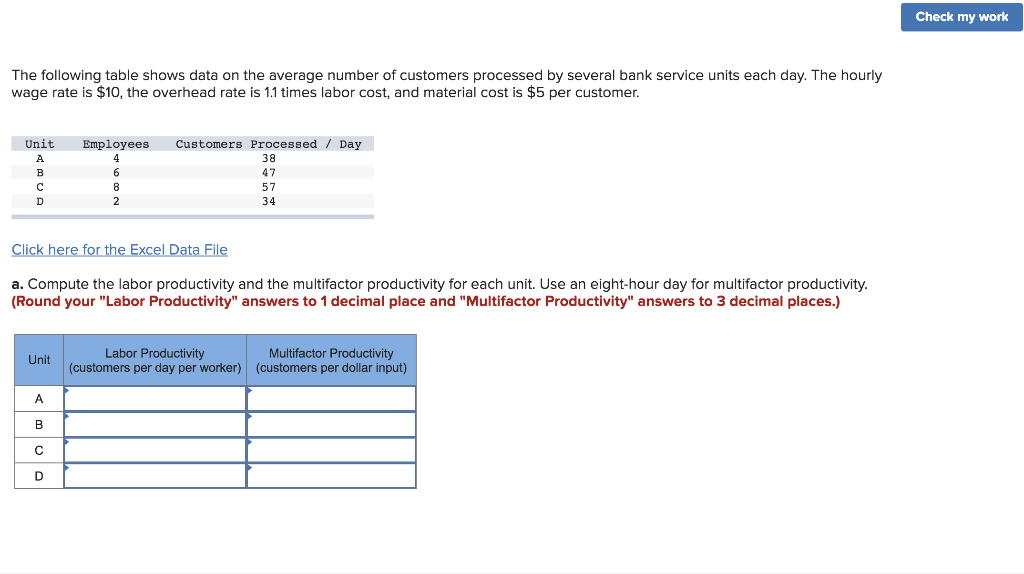 Check my work

The following table shows data on the average number of customers processed by several bank service units each day. The hourly wage rate is $10, the overhead rate is 1.1 times labor cost, and material cost is $5 per customer.

| Unit | Employees | Customers Processed / Day |
|---|---|---|
| A | 4 | 38 |
| B | 6 | 47 |
| C | 8 | 57 |
| D | 2 | 34 |

Click here for the Excel Data File

a. Compute the labor productivity and the multifactor productivity for each unit. Use an eight-hour day for multifactor productivity. (Round your "Labor Productivity" answers to 1 decimal place and "Multifactor Productivity" answers to 3 decimal places.)

| Unit | Labor Productivity (customers per day per worker) | Multifactor Productivity (customers per dollar input) |
|---|---|---|
| A | | |
| B | | |
| C | | |
| D | | |